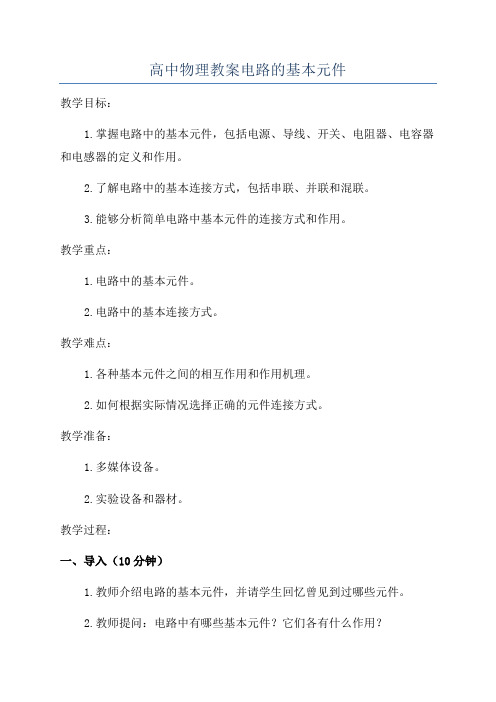 高中物理教案电路的基本元件

教学目标：

1.掌握电路中的基本元件，包括电源、导线、开关、电阻器、电容器和电感器的定义和作用。

2.了解电路中的基本连接方式，包括串联、并联和混联。

3.能够分析简单电路中基本元件的连接方式和作用。

教学重点：

1.电路中的基本元件。

2.电路中的基本连接方式。

教学难点：

1.各种基本元件之间的相互作用和作用机理。

2.如何根据实际情况选择正确的元件连接方式。

教学准备：

1.多媒体设备。

2.实验设备和器材。

教学过程：

一、导入（10分钟）

1.教师介绍电路的基本元件，并请学生回忆曾见到过哪些元件。

2.教师提问：电路中有哪些基本元件？它们各有什么作用？